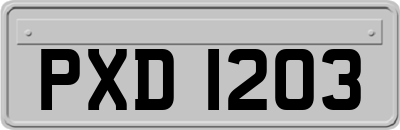 PXD 1203